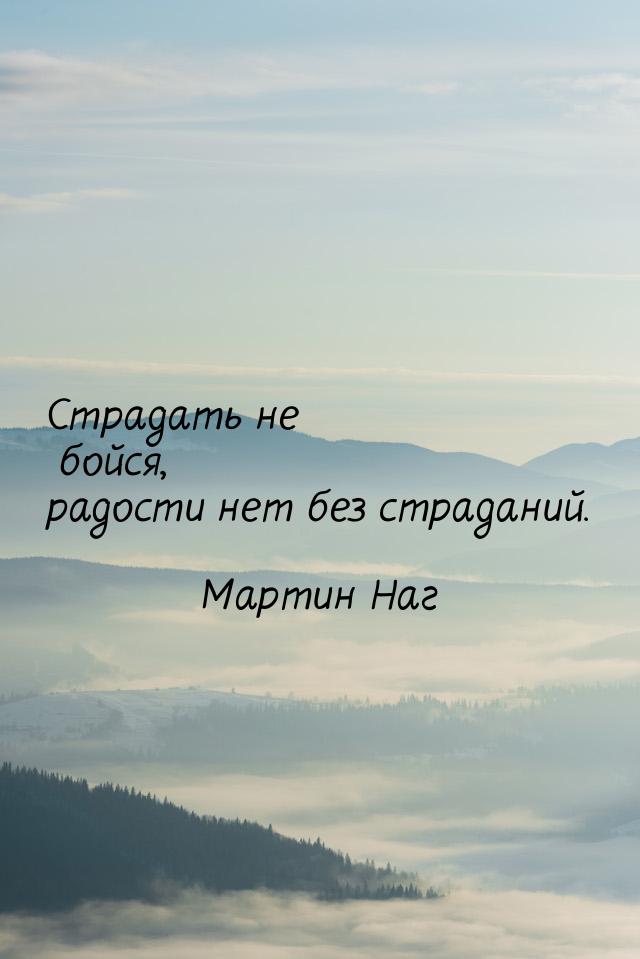 Страдать не бойся,
радости нет без страданий.

Мартин Наг